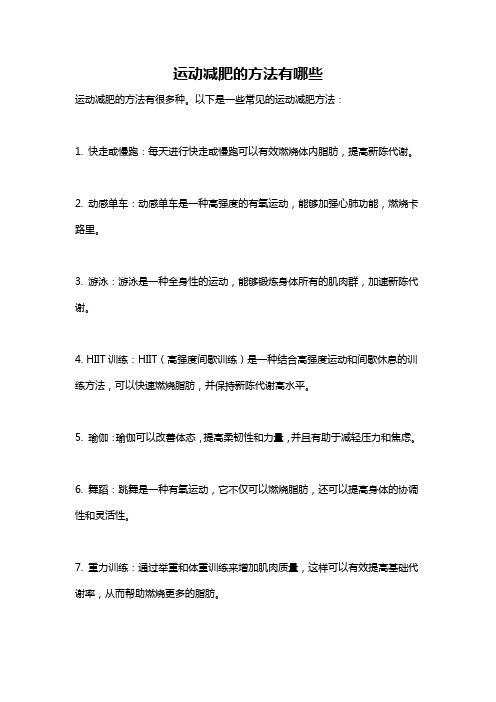 运动减肥的方法有哪些

运动减肥的方法有很多种。以下是一些常见的运动减肥方法：

1. 快走或慢跑：每天进行快走或慢跑可以有效燃烧体内脂肪，提高新陈代谢。

2. 动感单车：动感单车是一种高强度的有氧运动，能够加强心肺功能，燃烧卡路里。

3. 游泳：游泳是一种全身性的运动，能够锻炼身体所有的肌肉群，加速新陈代谢。

4. HIIT 训练：HIIT（高强度间歇训练）是一种结合高强度运动和间歇休息的训练方法，可以快速燃烧脂肪，并保持新陈代谢高水平。

5. 瑜伽：瑜伽可以改善体态，提高柔韧性和力量，并且有助于减轻压力和焦虑。

6. 舞蹈：跳舞是一种有氧运动，它不仅可以燃烧脂肪，还可以提高身体的协调性和灵活性。

7. 重力训练：通过举重和体重训练来增加肌肉质量，这样可以有效提高基础代谢率，从而帮助燃烧更多的脂肪。